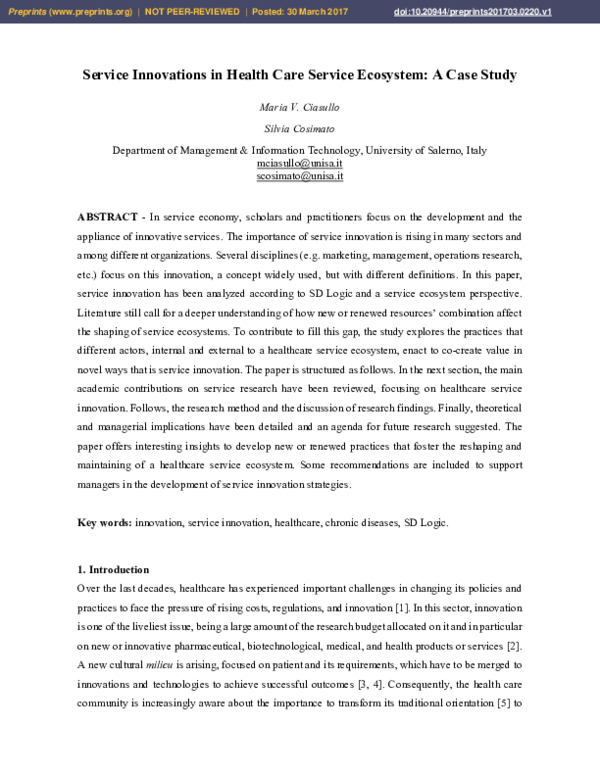 Preprints (www.preprints.org) | NOT PEER-REVIEWED | Posted: 30 March 2017 doi:10.20944/preprints201703.0220.v1

Service Innovations in Health Care Service Ecosystem: A Case Study

Maria V. Ciasullo

Silvia Cosimato

Department of Management & Information Technology, University of Salerno, Italy
mciasullo@unisa.it
scosimato@unisa.it

ABSTRACT - In service economy, scholars and practitioners focus on the development and the appliance of innovative services. The importance of service innovation is rising in many sectors and among different organizations. Several disciplines (e.g. marketing, management, operations research, etc.) focus on this innovation, a concept widely used, but with different definitions. In this paper, service innovation has been analyzed according to SD Logic and a service ecosystem perspective. Literature still call for a deeper understanding of how new or renewed resources' combination affect the shaping of service ecosystems. To contribute to fill this gap, the study explores the practices that different actors, internal and external to a healthcare service ecosystem, enact to co-create value in novel ways that is service innovation. The paper is structured as follows. In the next section, the main academic contributions on service research have been reviewed, focusing on healthcare service innovation. Follows, the research method and the discussion of research findings. Finally, theoretical and managerial implications have been detailed and an agenda for future research suggested. The paper offers interesting insights to develop new or renewed practices that foster the reshaping and maintaining of a healthcare service ecosystem. Some recommendations are included to support managers in the development of service innovation strategies.

Key words: innovation, service innovation, healthcare, chronic diseases, SD Logic.

1. Introduction
Over the last decades, healthcare has experienced important challenges in changing its policies and practices to face the pressure of rising costs, regulations, and innovation [1]. In this sector, innovation is one of the liveliest issue, being a large amount of the research budget allocated on it and in particular on new or innovative pharmaceutical, biotechnological, medical, and health products or services [2]. A new cultural milieu is arising, focused on patient and its requirements, which have to be merged to innovations and technologies to achieve successful outcomes [3, 4]. Consequently, the health care community is increasingly aware about the importance to transform its traditional orientation [5] to